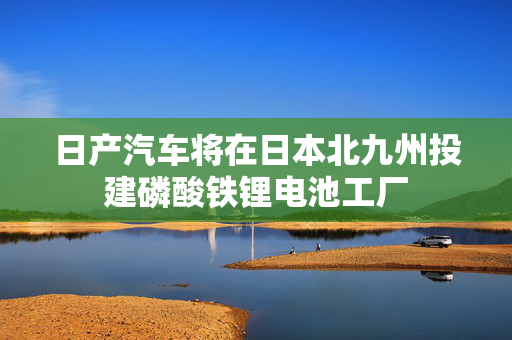 日产汽车将在日本北九州投建磷酸铁锂电池工厂